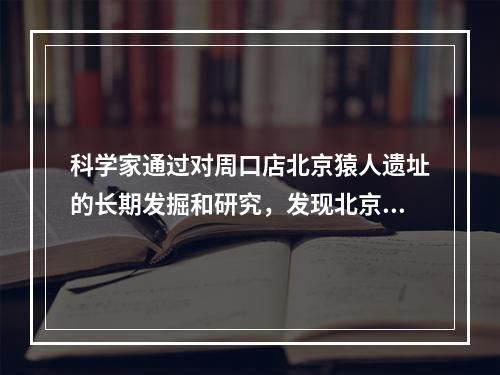 科学家通过对周口店北京猿人遗址的长期发掘和研究，发现北京...